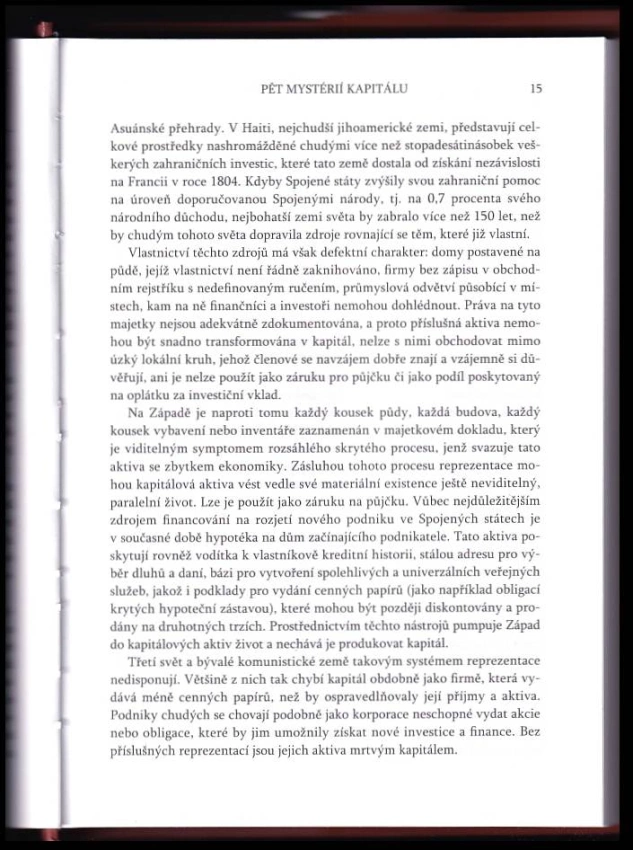 PĚT MYSTÉRIÍ KAPITÁLU 15

Asuánské přehrady. V Haiti, nejchudší jihoamerické zemi, představují celkové prostředky nashromážděné chudými více než stopadesátinásobek veškerých zahraničních investic, které tato země dostala od získání nezávislosti na Francii v roce 1804. Kdyby Spojené státy zvýšily svou zahraniční pomoc na úroveň doporučovanou Spojenými národy, tj. na 0,7 procenta svého národního důchodu, nejbohatší zemi světa by zabralo více než 150 let, než by chudým tohoto světa dopravila zdroje rovnající se těm, které již vlastní.

Vlastnictví těchto zdrojů má však defektní charakter: domy postavené na půdě, jejíž vlastnictví není řádně zaknihováno, firmy bez zápisu v obchodním rejstříku s nedefinovaným ručením, průmyslová odvětví působící v místech, kam na ně finančníci a investoři nemohou dohlédnout. Práva na tyto majetky nejsou adekvátně zdokumentována, a proto příslušná aktiva nemohou být snadno transformována v kapitál, nelze s nimi obchodovat mimo úzký lokální kruh, jehož členové se navzájem dobře znají a vzájemně si důvěřují, ani je nelze použít jako záruku pro půjčku či jako podíl poskytovaný na oplátku za investiční vklad.

Na Západě je naproti tomu každý kousek půdy, každá budova, každý kousek vybavení nebo inventáře zaznamenán v majetkovém dokladu, který je viditelným symptomem rozsáhlého skrytého procesu, jenž svazuje tato aktiva se zbytkem ekonomiky. Zásluhou tohoto procesu reprezentace mohou kapitálová aktiva vést vedle své materiální existence ještě neviditelný, paralelní život. Lze je použít jako záruku na půjčku. Vůbec nejdůležitějším zdrojem financování na rozjetí nového podniku ve Spojených státech je v současné době hypotéka na dům začínajícího podnikatele. Tato aktiva poskytují rovněž vodítka k vlastníkově kreditní historii, stálou adresu pro výběr dluhů a daní, bázi pro vytvoření spolehlivých a univerzálních veřejných služeb, jakož i podklady pro vydání cenných papírů (jako například obligací krytých hypoteční zástavou), které mohou být později diskontovány a prodány na druhotných trzích. Prostřednictvím těchto nástrojů pumpuje Západ do kapitálových aktiv život a nechává je produkovat kapitál.

Třetí svět a bývalé komunistické země takovým systémem reprezentace nedisponují. Většině z nich tak chybí kapitál obdobně jako firmě, která vydává méně cenných papírů, než by ospravedlňovaly její příjmy a aktiva. Podniky chudých se chovají podobně jako korporace neschopné vydat akcie nebo obligace, které by jim umožnily získat nové investice a finance. Bez příslušných reprezentací jsou jejich aktiva mrtvým kapitálem.